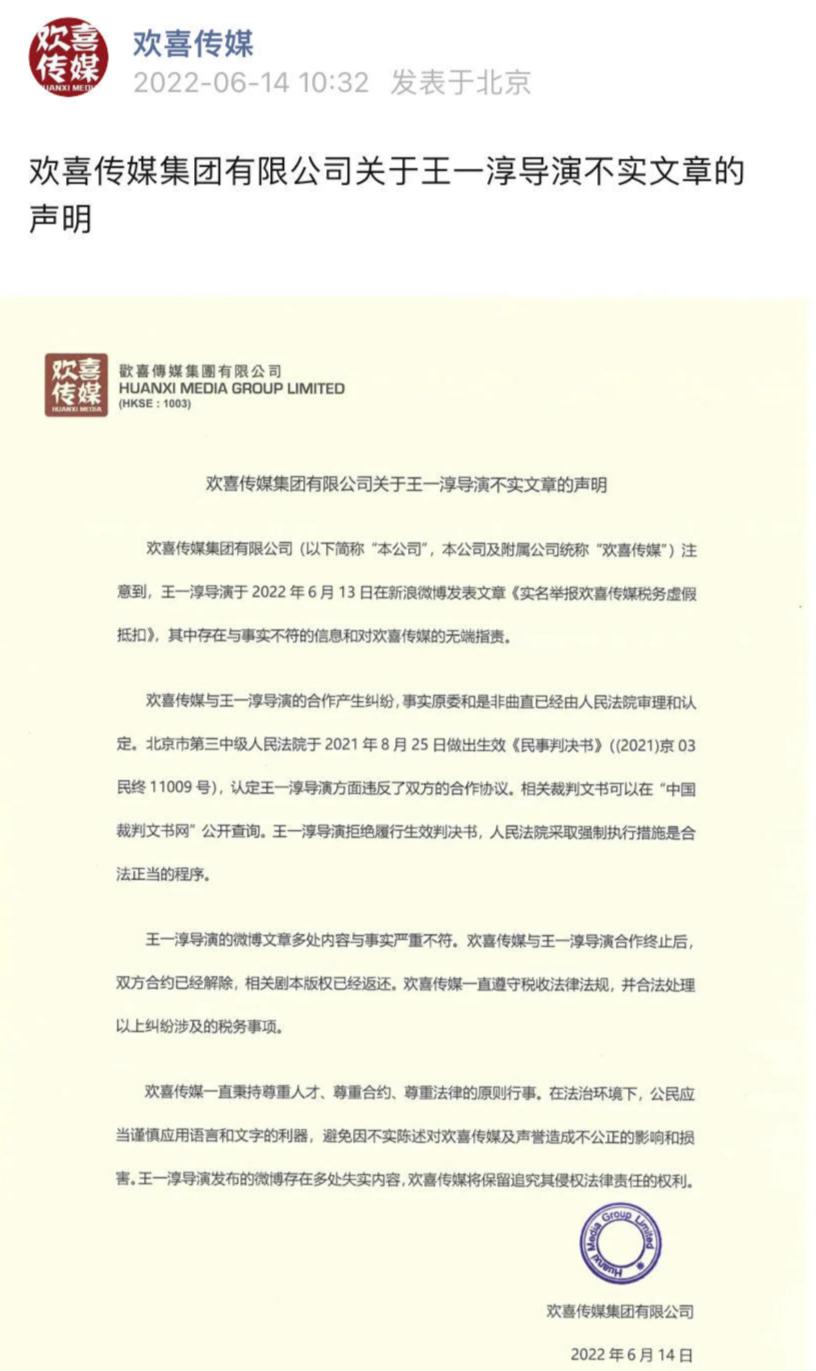 欢喜传媒
HUANXI MEDIA
欢喜传媒
2022-06-14 10:32 发表于北京

欢喜传媒集团有限公司关于王一淳导演不实文章的声明

欢喜传媒
HUANXI MEDIA
歡喜傳媒集團有限公司
HUANXI MEDIA GROUP LIMITED
(HKSE : 1003)

欢喜传媒集团有限公司关于王一淳导演不实文章的声明

欢喜传媒集团有限公司（以下简称“本公司”，本公司及附属公司统称“欢喜传媒”）注意到，王一淳导演于 2022 年 6 月 13 日在新浪微博发表文章《实名举报欢喜传媒税务虚假抵扣》，其中存在与事实不符的信息和对欢喜传媒的无端指责。

欢喜传媒与王一淳导演的合作产生纠纷，事实原委和是非曲直已经由人民法院审理和认定。北京市第三中级人民法院于 2021 年 8 月 25 日做出生效《民事判决书》((2021)京 03 民终 11009 号)，认定王一淳导演方面违反了双方的合作协议。相关裁判文书可以在“中国裁判文书网”公开查询。王一淳导演拒绝履行生效判决书，人民法院采取强制执行措施是合法正当的程序。

王一淳导演的微博文章多处内容与事实严重不符。欢喜传媒与王一淳导演合作终止后，双方合约已经解除，相关剧本版权已经返还。欢喜传媒一直遵守税收法律法规，并合法处理以上纠纷涉及的税务事项。

欢喜传媒一直秉持尊重人才、尊重合约、尊重法律的原则行事。在法治环境下，公民应当谨慎应用语言和文字的利器，避免因不实陈述对欢喜传媒及声誉造成不公正的影响和损害。王一淳导演发布的微博存在多处失实内容，欢喜传媒将保留追究其侵权法律责任的权利。

Huanxi Media Group Limited

欢喜传媒集团有限公司

2022 年 6 月 14 日